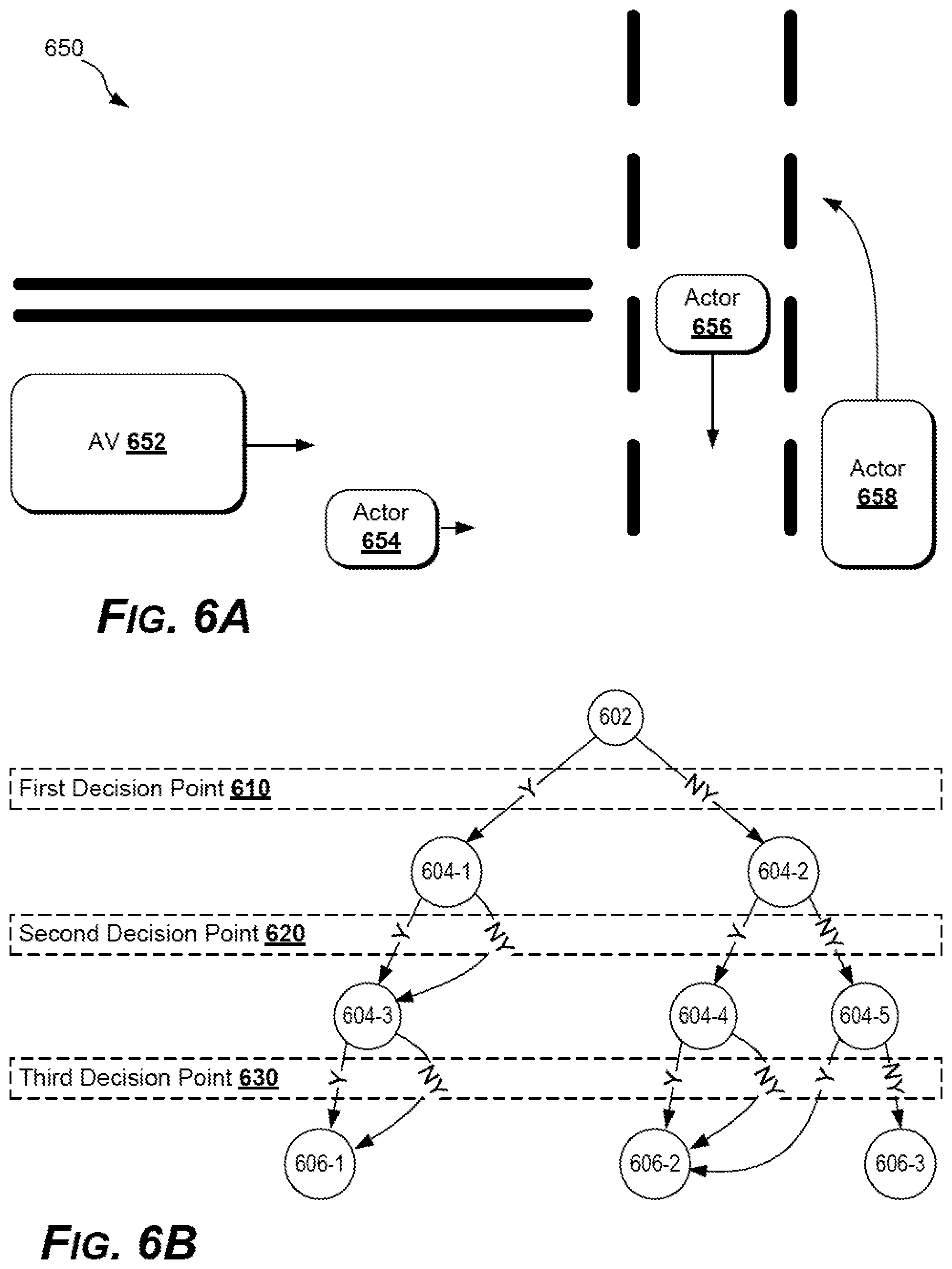 650

Actor 656

AV 652

Actor 654

Actor 658

FIG. 6A

602

First Decision Point 610

Y

NY

604-1

604-2

Second Decision Point 620

Y

NY

Y

NY

604-3

604-4

604-5

Third Decision Point 630

Y

NY

Y

NY

Y

NY

606-1

606-2

606-3

FIG. 6B